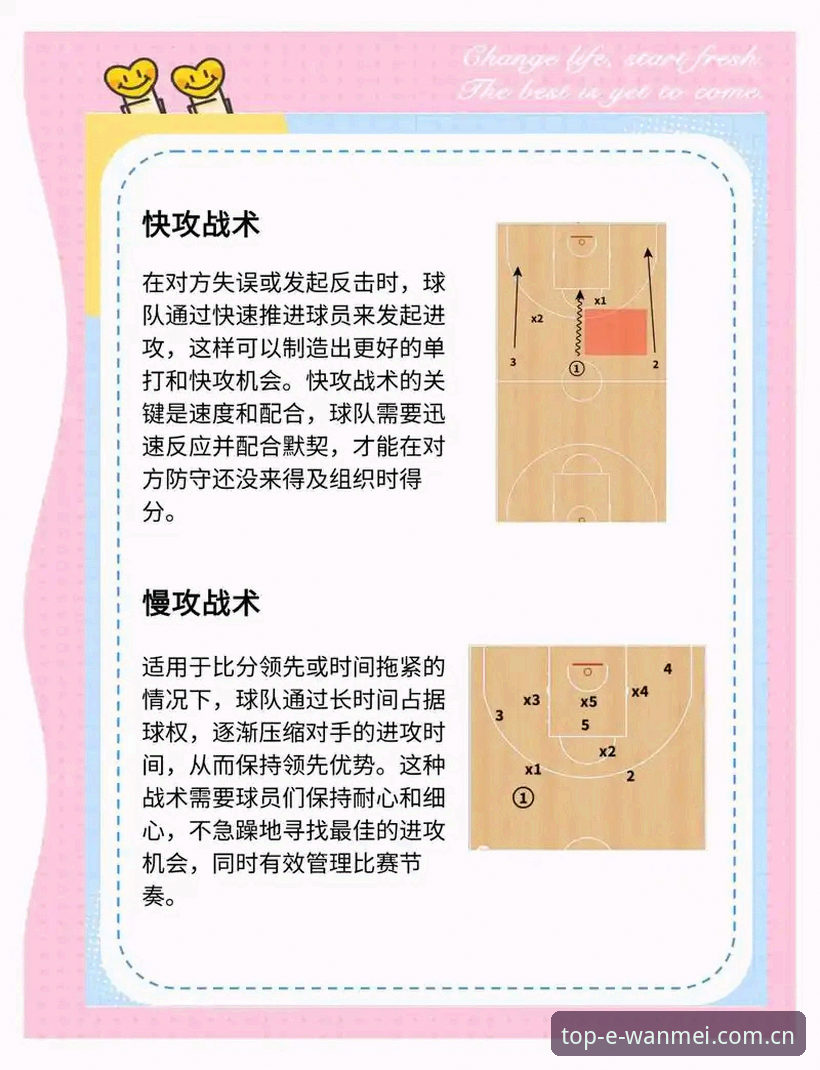 Change life, start fresh.
The best is yet to come.

快攻战术

在对方失误或发起反击时，球队通过快速推进球员来发起进攻，这样可以制造出更好的单打和快攻机会。快攻战术的关键是速度和配合，球队需要迅速反应并配合默契，才能在对方防守还没来得及组织时得分。

x1
x2
3
①
2

慢攻战术

适用于比分领先或时间拖紧的情况下，球队通过长时间占据球权，逐渐压缩对手的进攻时间，从而保持领先优势。这种战术需要球员们保持耐心和细心，不急躁地寻找最佳的进攻机会，同时有效管理比赛节奏。

4
x3
x5
x4
3
5
x2
x1
2
①

top-e-wanmei.com.cn